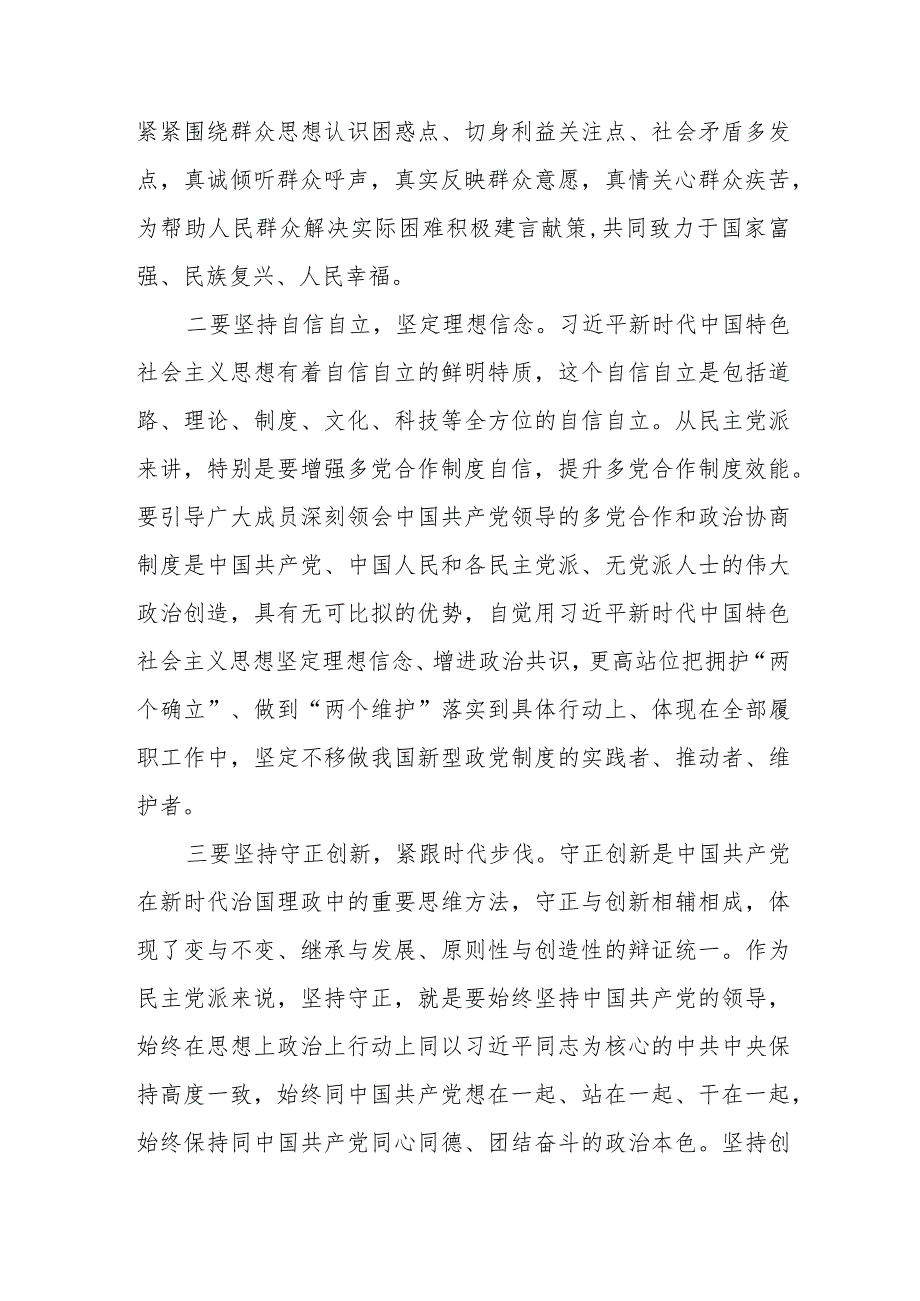 紧紧围绕群众思想认识困惑点、切身利益关注点、社会矛盾多发点，真诚倾听群众呼声，真实反映群众意愿，真情关心群众疾苦，为帮助人民群众解决实际困难积极建言献策，共同致力于国家富强、民族复兴、人民幸福。

二要坚持自信自立，坚定理想信念。习近平新时代中国特色社会主义思想有着自信自立的鲜明特质，这个自信自立是包括道路、理论、制度、文化、科技等全方位的自信自立。从民主党派来讲，特别是要增强多党合作制度自信，提升多党合作制度效能。要引导广大成员深刻领会中国共产党领导的多党合作和政治协商制度是中国共产党、中国人民和各民主党派、无党派人士的伟大政治创造，具有无可比拟的优势，自觉用习近平新时代中国特色社会主义思想坚定理想信念、增进政治共识，更高站位把拥护“两个确立”、做到“两个维护”落实到具体行动上、体现在全部履职工作中，坚定不移做我国新型政党制度的实践者、推动者、维护者。

三要坚持守正创新，紧跟时代步伐。守正创新是中国共产党在新时代治国理政中的重要思维方法，守正与创新相辅相成，体现了变与不变、继承与发展、原则性与创造性的辩证统一。作为民主党派来说，坚持守正，就是要始终坚持中国共产党的领导，始终在思想上政治上行动上同以习近平同志为核心的中共中央保持高度一致，始终同中国共产党想在一起、站在一起、干在一起，始终保持同中国共产党同心同德、团结奋斗的政治本色。坚持创